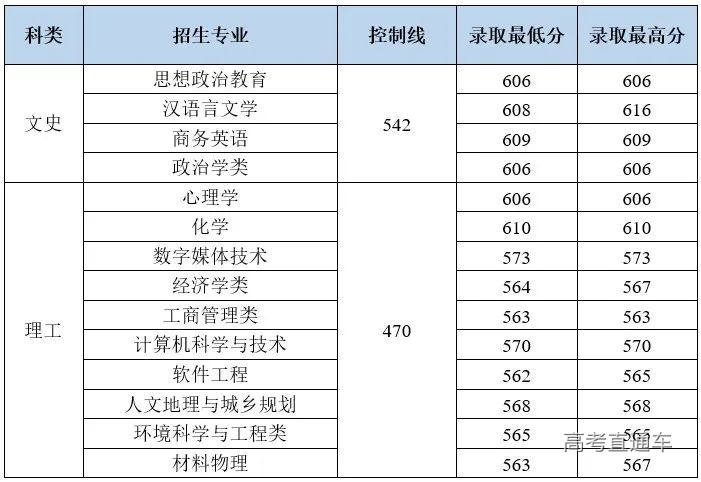 | 科类 | 招生专业 | 控制线 | 录取最低分 | 录取最高分 |
|---|---|---|---|---|
| 文史 | 思想政治教育 | 542 | 606 | 606 |
| | 汉语言文学 | | 608 | 616 |
| | 商务英语 | | 609 | 609 |
| | 政治学类 | | 606 | 606 |
| 理工 | 心理学 | 470 | 606 | 606 |
| | 化学 | | 610 | 610 |
| | 数字媒体技术 | | 573 | 573 |
| | 经济学类 | | 564 | 567 |
| | 工商管理类 | | 563 | 563 |
| | 计算机科学与技术 | | 570 | 570 |
| | 软件工程 | | 562 | 565 |
| | 人文地理与城乡规划 | | 568 | 568 |
| | 环境科学与工程类 | | 565 | 565 |
| | 材料物理 | | 563 | 567 |

高考直通车